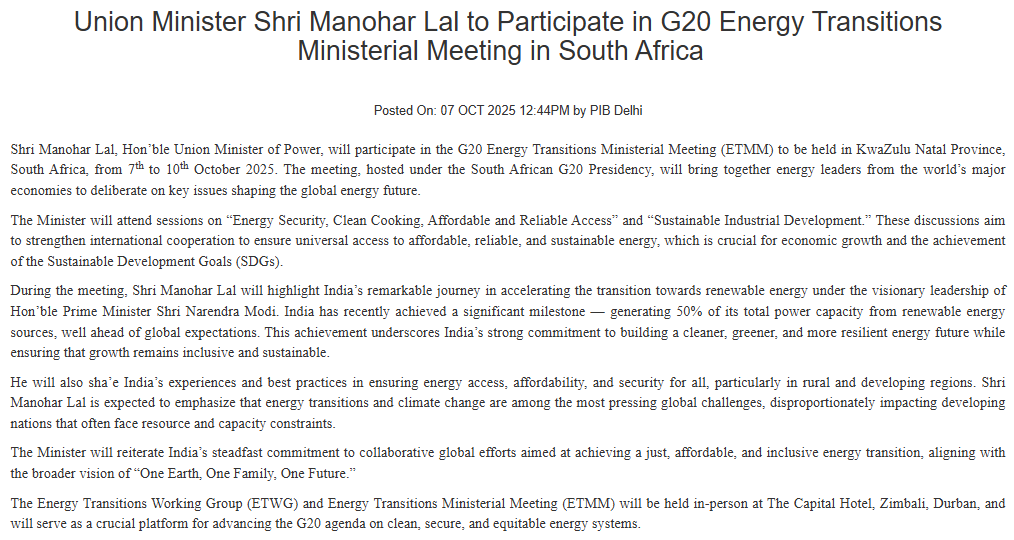 Union Minister Shri Manohar Lal to Participate in G20 Energy Transitions Ministerial Meeting in South Africa

Posted On: 07 OCT 2025 12:44PM by PIB Delhi

Shri Manohar Lal, Hon'ble Union Minister of Power, will participate in the G20 Energy Transitions Ministerial Meeting (ETMM) to be held in KwaZulu Natal Province, South Africa, from 7$^{th}$ to 10$^{th}$ October 2025. The meeting, hosted under the South African G20 Presidency, will bring together energy leaders from the world's major economies to deliberate on key issues shaping the global energy future.

The Minister will attend sessions on "Energy Security, Clean Cooking, Affordable and Reliable Access" and "Sustainable Industrial Development." These discussions aim to strengthen international cooperation to ensure universal access to affordable, reliable, and sustainable energy, which is crucial for economic growth and the achievement of the Sustainable Development Goals (SDGs).

During the meeting, Shri Manohar Lal will highlight India's remarkable journey in accelerating the transition towards renewable energy under the visionary leadership of Hon'ble Prime Minister Shri Narendra Modi. India has recently achieved a significant milestone — generating 50% of its total power capacity from renewable energy sources, well ahead of global expectations. This achievement underscores India's strong commitment to building a cleaner, greener, and more resilient energy future while ensuring that growth remains inclusive and sustainable.

He will also sha'e India's experiences and best practices in ensuring energy access, affordability, and security for all, particularly in rural and developing regions. Shri Manohar Lal is expected to emphasize that energy transitions and climate change are among the most pressing global challenges, disproportionately impacting developing nations that often face resource and capacity constraints.

The Minister will reiterate India's steadfast commitment to collaborative global efforts aimed at achieving a just, affordable, and inclusive energy transition, aligning with the broader vision of "One Earth, One Family, One Future."

The Energy Transitions Working Group (ETWG) and Energy Transitions Ministerial Meeting (ETMM) will be held in-person at The Capital Hotel, Zimbali, Durban, and will serve as a crucial platform for advancing the G20 agenda on clean, secure, and equitable energy systems.